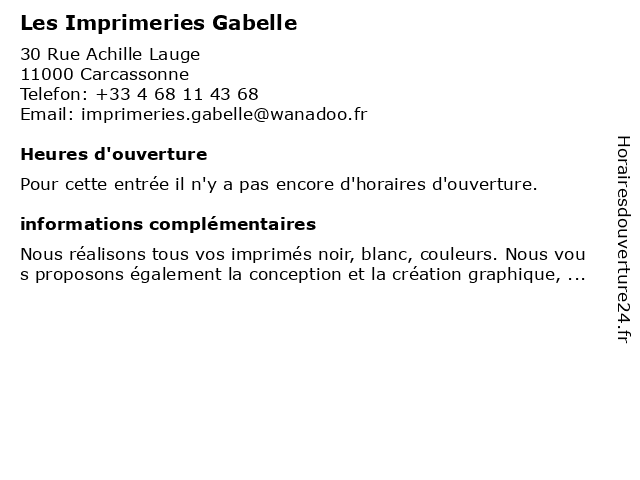 Les Imprimeries Gabelle

30 Rue Achille Lauge
11000 Carcassonne
Telefon: +33 4 68 11 43 68
Email: imprimeries.gabelle@wanadoo.fr

Heures d'ouverture

Pour cette entrée il n'y a pas encore d'horaires d'ouverture.

informations complémentaires

Nous réalisons tous vos imprimés noir, blanc, couleurs. Nous vous proposons également la conception et la création graphique, ...

Horairesdouverture24.fr